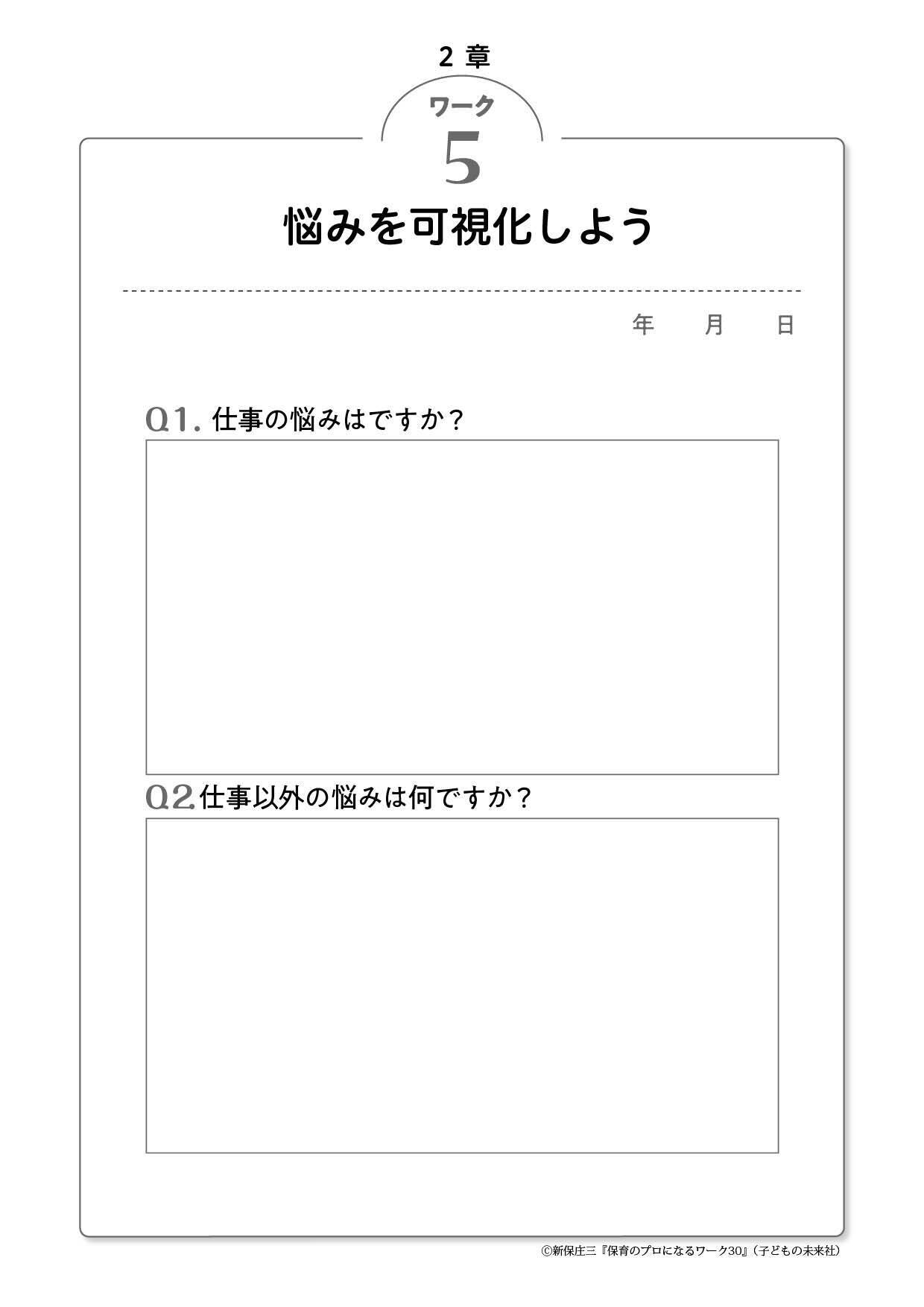 2 章

ワーク
5

悩みを可視化しよう

年　月　日

Q1. 仕事の悩みはですか？

Q2. 仕事以外の悩みは何ですか？

©新保庄三『保育のプロになるワーク30』（子どもの未来社）